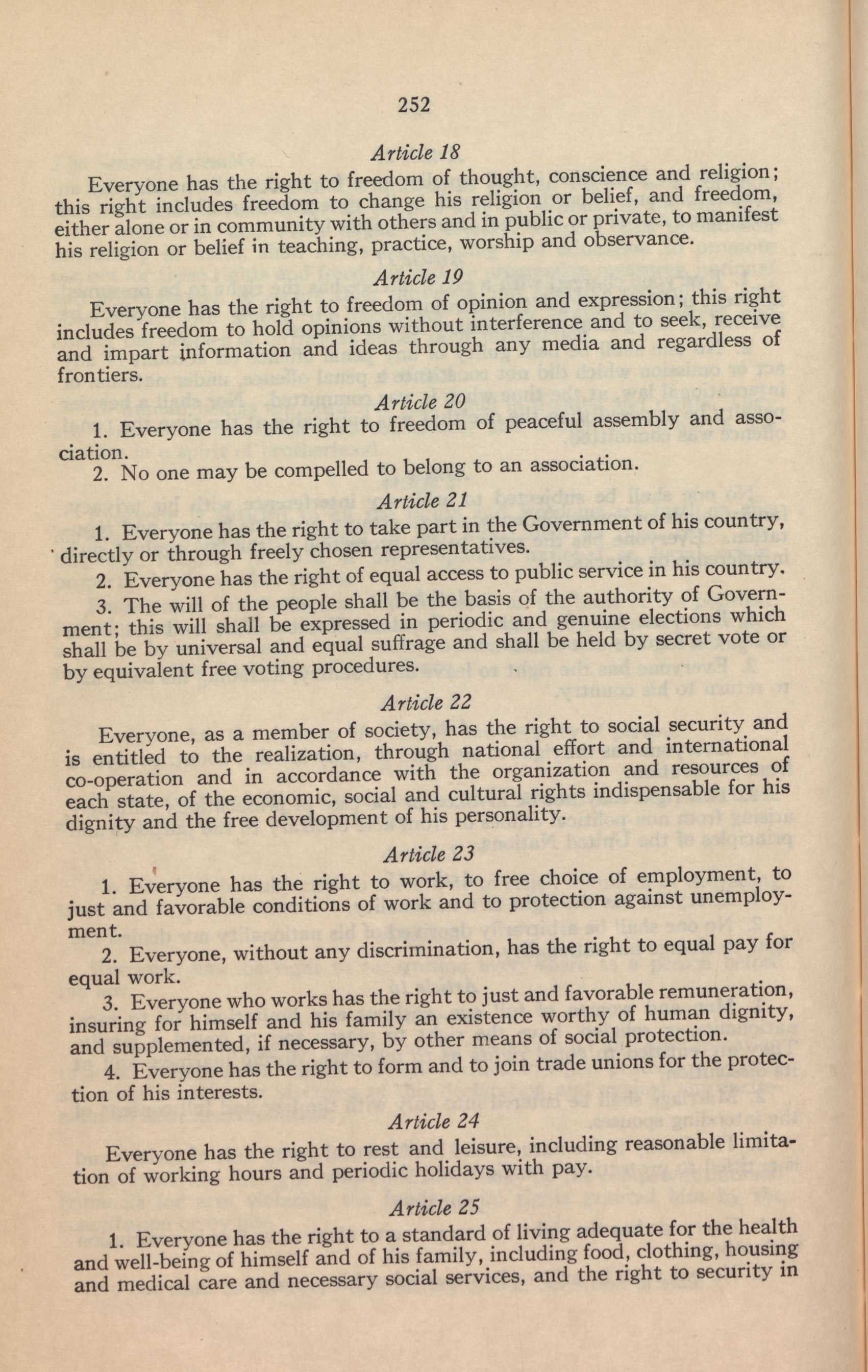 252

Article 18

Everyone has the right to freedom of thought, conscience and religion; this right includes freedom to change his religion or belief, and freedom, either alone or in community with others and in public or private, to manifest his religion or belief in teaching, practice, worship and observance.

Article 19

Everyone has the right to freedom of opinion and expression; this right includes freedom to hold opinions without interference and to seek, receive and impart information and ideas through any media and regardless of frontiers.

Article 20

1. Everyone has the right to freedom of peaceful assembly and association.

2. No one may be compelled to belong to an association.

Article 21

1. Everyone has the right to take part in the Government of his country, directly or through freely chosen representatives.

2. Everyone has the right of equal access to public service in his country.

3. The will of the people shall be the basis of the authority of Government; this will shall be expressed in periodic and genuine elections which shall be by universal and equal suffrage and shall be held by secret vote or by equivalent free voting procedures.

Article 22

Everyone, as a member of society, has the right to social security and is entitled to the realization, through national effort and international co-operation and in accordance with the organization and resources of each state, of the economic, social and cultural rights indispensable for his dignity and the free development of his personality.

Article 23

1. Everyone has the right to work, to free choice of employment, to just and favorable conditions of work and to protection against unemployment.

2. Everyone, without any discrimination, has the right to equal pay for equal work.

3. Everyone who works has the right to just and favorable remuneration, insuring for himself and his family an existence worthy of human dignity, and supplemented, if necessary, by other means of social protection.

4. Everyone has the right to form and to join trade unions for the protection of his interests.

Article 24

Everyone has the right to rest and leisure, including reasonable limitation of working hours and periodic holidays with pay.

Article 25

1. Everyone has the right to a standard of living adequate for the health and well-being of himself and of his family, including food, clothing, housing and medical care and necessary social services, and the right to security in